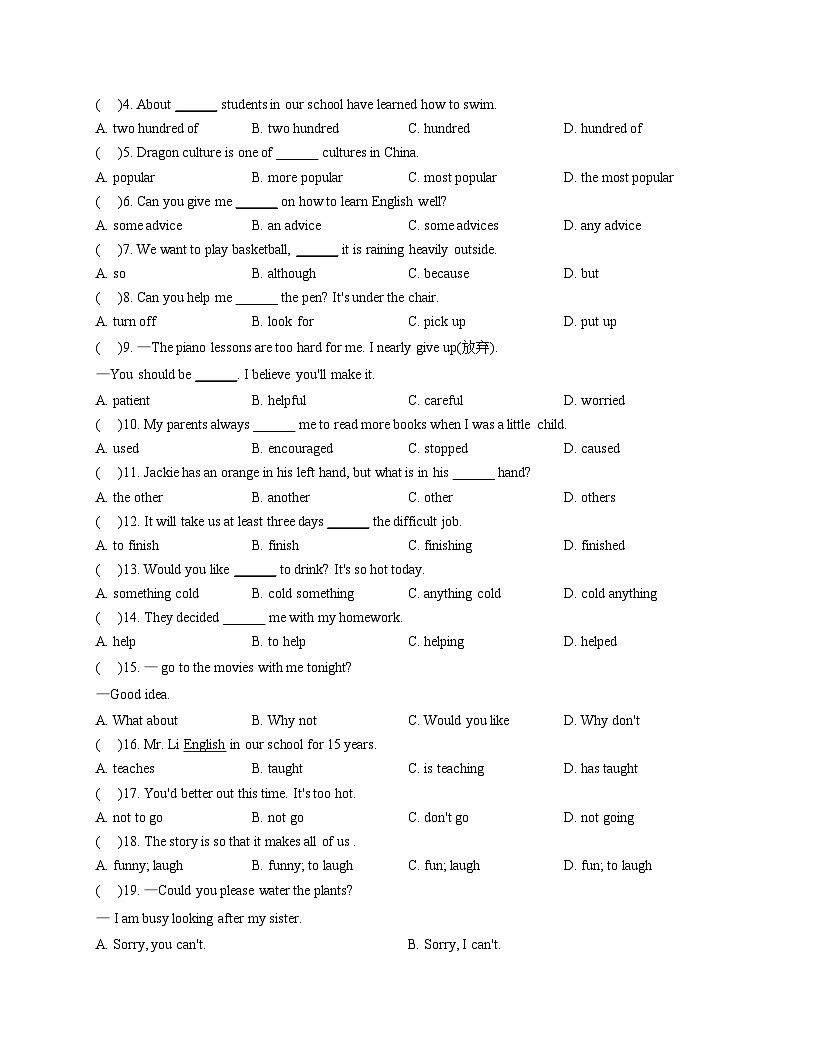 (　)4. About ______ students in our school have learned how to swim.
A. two hundred of　B. two hundred　C. hundred　D. hundred of
(　)5. Dragon culture is one of ______ cultures in China.
A. popular　B. more popular　C. most popular　D. the most popular
(　)6. Can you give me ______ on how to learn English well?
A. some advice　B. an advice　C. some advices　D. any advice
(　)7. We want to play basketball, ______ it is raining heavily outside.
A. so　B. although　C. because　D. but
(　)8. Can you help me ______ the pen? It's under the chair.
A. turn off　B. look for　C. pick up　D. put up
(　)9. —The piano lessons are too hard for me. I nearly give up(放弃).
—You should be ______. I believe you'll make it.
A. patient　B. helpful　C. careful　D. worried
(　)10. My parents always ______ me to read more books when I was a little child.
A. used　B. encouraged　C. stopped　D. caused
(　)11. Jackie has an orange in his left hand, but what is in his ______ hand?
A. the other　B. another　C. other　D. others
(　)12. It will take us at least three days ______ the difficult job.
A. to finish　B. finish　C. finishing　D. finished
(　)13. Would you like ______ to drink? It's so hot today.
A. something cold　B. cold something　C. anything cold　D. cold anything
(　)14. They decided ______ me with my homework.
A. help　B. to help　C. helping　D. helped
(　)15. — go to the movies with me tonight?
—Good idea.
A. What about　B. Why not　C. Would you like　D. Why don't
(　)16. Mr. Li English in our school for 15 years.
A. teaches　B. taught　C. is teaching　D. has taught
(　)17. You'd better out this time. It's too hot.
A. not to go　B. not go　C. don't go　D. not going
(　)18. The story is so that it makes all of us .
A. funny; laugh　B. funny; to laugh　C. fun; laugh　D. fun; to laugh
(　)19. —Could you please water the plants?
— I am busy looking after my sister.
A. Sorry, you can't.　B. Sorry, I can't.